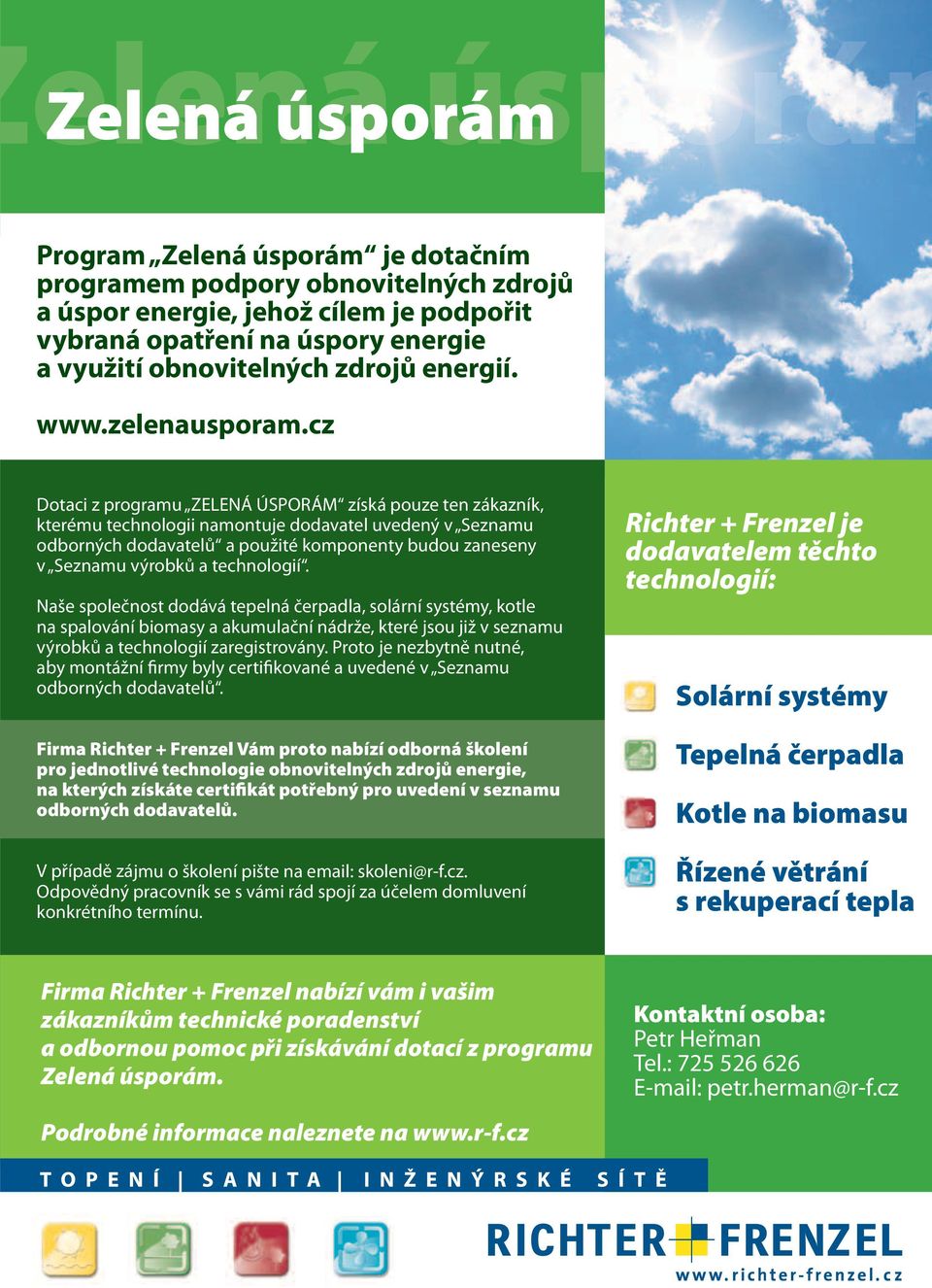 Zelená úsporám

Program „Zelená úsporám“ je dotačním programem podpory obnovitelných zdrojů a úspor energie, jehož cílem je podpořit vybraná opatření na úspory energie a využití obnovitelných zdrojů energií.

www.zelenausporam.cz

Dotaci z programu „ZELENÁ ÚSPORÁM“ získá pouze ten zákazník, kterému technologii namontuje dodavatel uvedený v „Seznamu odborných dodavatelů“ a použité komponenty budou zaneseny v „Seznamu výrobků a technologií“.

Naše společnost dodává tepelná čerpadla, solární systémy, kotle na spalování biomasy a akumulační nádrže, které jsou již v seznamu výrobků a technologií zaregistrovány. Proto je nezbytně nutné, aby montážní firmy byly certifikované a uvedené v „Seznamu odborných dodavatelů“.

Firma Richter + Frenzel Vám proto nabízí odborná školení pro jednotlivé technologie obnovitelných zdrojů energie, na kterých získáte certifikát potřebný pro uvedení v seznamu odborných dodavatelů.

V případě zájmu o školení pište na email: skoleni@r-f.cz. Odpovědný pracovník se s vámi rád spojí za účelem domluvení konkrétního termínu.

Richter + Frenzel je dodavatelem těchto technologií:

Solární systémy

Tepelná čerpadla

Kotle na biomasu

Řízené větrání s rekuperací tepla

Firma Richter + Frenzel nabízí vám i vašim zákazníkům technické poradenství a odbornou pomoc při získávání dotací z programu Zelená úsporám.

Podrobné informace naleznete na www.r-f.cz

Kontaktní osoba:
Petr Heřman
Tel.: 725 526 626
E-mail: petr.herman@r-f.cz

TOPENÍ | SANITA | INŽENÝRSKÉ SÍTĚ

RICHTER FRENZEL
www.richter-frenzel.cz